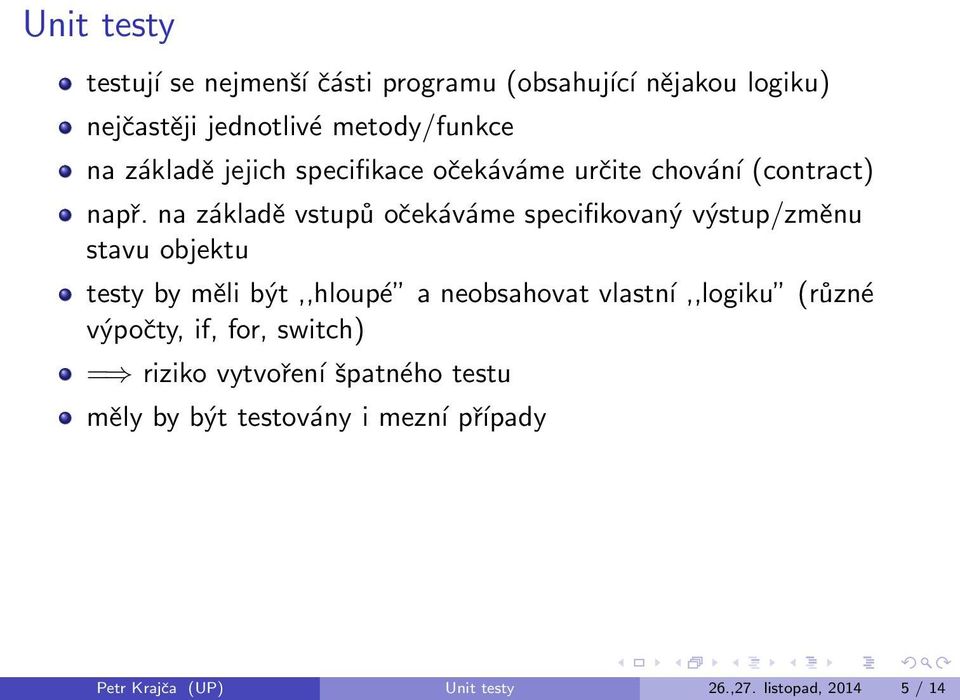 Unit testy

- testují se nejmenší části programu (obsahující nějakou logiku)
- nejčastěji jednotlivé metody/funkce
- na základě jejich specifikace očekáváme určite chování (contract)
- např. na základě vstupů očekáváme specifikovaný výstup/změnu stavu objektu
- testy by měli být ,,hloupé" a neobsahovat vlastní ,,logiku" (různé výpočty, if, for, switch)
- $\Longrightarrow$ riziko vytvoření špatného testu
- měly by být testovány i mezní případy

Petr Krajča (UP) Unit testy 26.,27. listopad, 2014 5 / 14